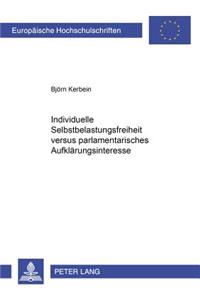 Europäische Hochschulschriften

Björn Kerbein

Individuelle Selbstbelastungsfreiheit versus parlamentarisches Aufklärungsinteresse

PETER LANG